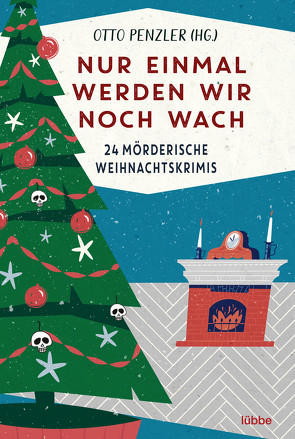 OTTO PENZLER (HG.)

NUR EINMAL WERDEN WIR NOCH WACH

24 MÖRDERISCHE WEIHNACHTSKRIMIS

lübbe